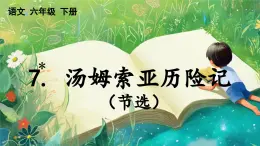 语文 六年级 下册

7.* 汤姆索亚历险记

（节选）